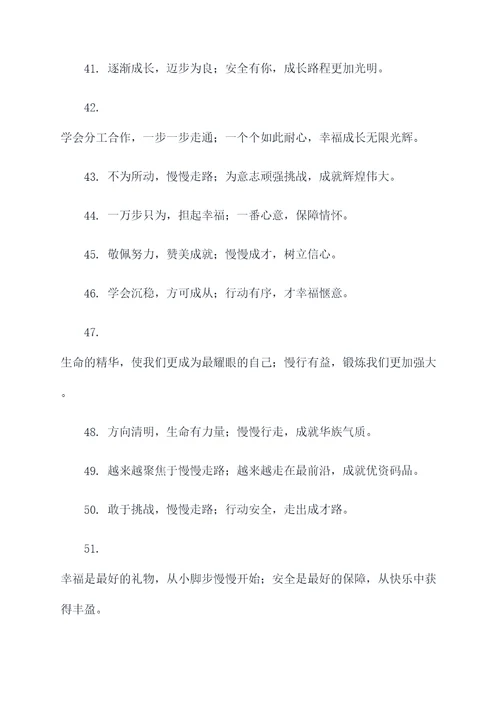 41. 逐渐成长，迈步为良；安全有你，成长路程更加光明。

42.

学会分工合作，一步一步走通；一个个如此耐心，幸福成长无限光辉。

43. 不为所动，慢慢走路；为意志顽强挑战，成就辉煌伟大。

44. 一万步只为，担起幸福；一番心意，保障情怀。

45. 敬佩努力，赞美成就；慢慢成才，树立信心。

46. 学会沉稳，方可成从；行动有序，才幸福惬意。

47.

生命的精华，使我们更成为最耀眼的自己；慢行有益，锻炼我们更加强大。

48. 方向清明，生命有力量；慢慢行走，成就华族气质。

49. 越来越聚焦于慢慢走路；越来越走在最前沿，成就优资码品。

50. 敢于挑战，慢慢走路；行动安全，走出成才路。

51.

幸福是最好的礼物，从小脚步慢慢开始；安全是最好的保障，从快乐中获得丰盈。